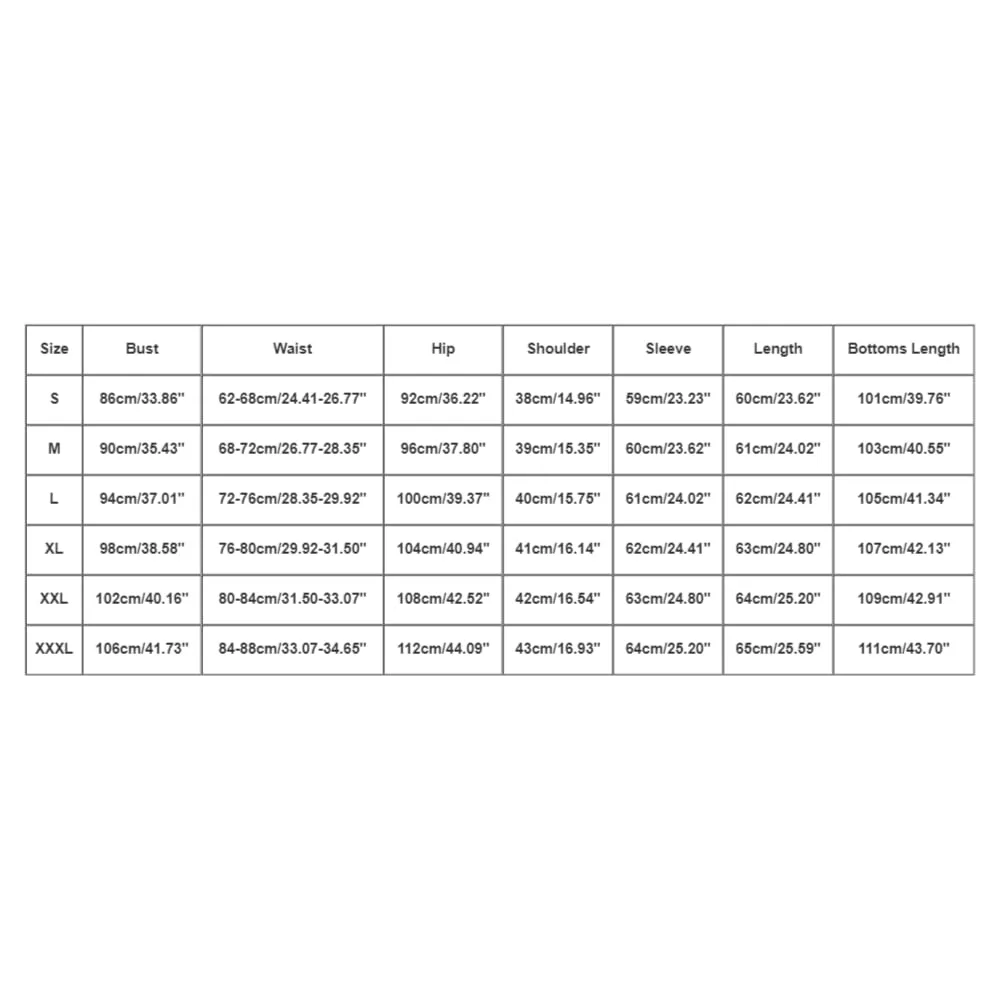 | Size | Bust | Waist | Hip | Shoulder | Sleeve | Length | Bottoms Length |
|---|---|---|---|---|---|---|---|
| S | 86cm/33.86'' | 62-68cm/24.41-26.77'' | 92cm/36.22'' | 38cm/14.96'' | 59cm/23.23'' | 60cm/23.62'' | 101cm/39.76'' |
| M | 90cm/35.43'' | 68-72cm/26.77-28.35'' | 96cm/37.80'' | 39cm/15.35'' | 60cm/23.62'' | 61cm/24.02'' | 103cm/40.55'' |
| L | 94cm/37.01'' | 72-76cm/28.35-29.92'' | 100cm/39.37'' | 40cm/15.75'' | 61cm/24.02'' | 62cm/24.41'' | 105cm/41.34'' |
| XL | 98cm/38.58'' | 76-80cm/29.92-31.50'' | 104cm/40.94'' | 41cm/16.14'' | 62cm/24.41'' | 63cm/24.80'' | 107cm/42.13'' |
| XXL | 102cm/40.16'' | 80-84cm/31.50-33.07'' | 108cm/42.52'' | 42cm/16.54'' | 63cm/24.80'' | 64cm/25.20'' | 109cm/42.91'' |
| XXXL | 106cm/41.73'' | 84-88cm/33.07-34.65'' | 112cm/44.09'' | 43cm/16.93'' | 64cm/25.20'' | 65cm/25.59'' | 111cm/43.70'' |